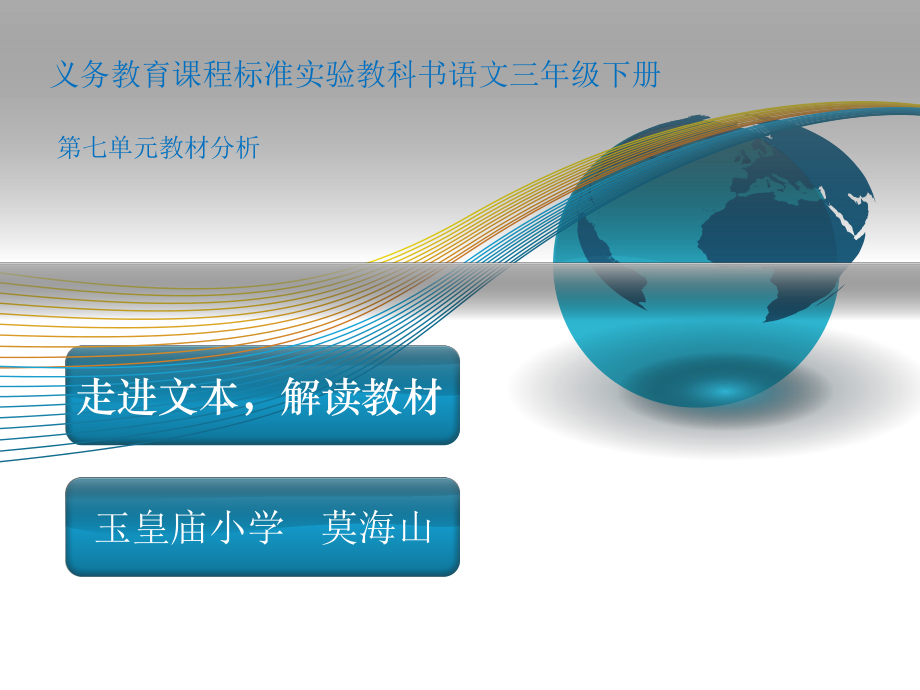 义务教育课程标准实验教科书语文三年级下册

第七单元教材分析

走进文本，解读教材

玉皇庙小学　莫海山